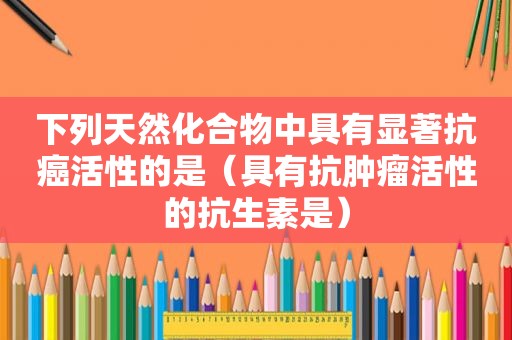 下列天然化合物中具有显著抗癌活性的是（具有抗肿瘤活性的抗生素是）